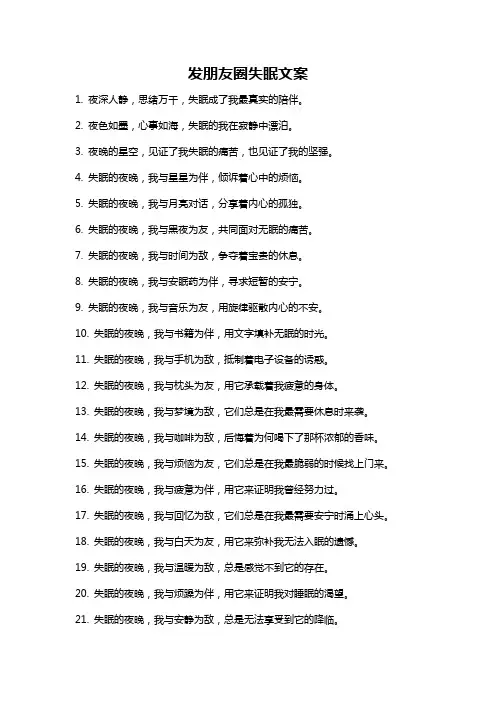 发朋友圈失眠文案

1. 夜深人静，思绪万千，失眠成了我最真实的陪伴。

2. 夜色如墨，心事如海，失眠的我在寂静中漂泊。

3. 夜晚的星空，见证了我失眠的痛苦，也见证了我的坚强。

4. 失眠的夜晚，我与星星为伴，倾诉着心中的烦恼。

5. 失眠的夜晚，我与月亮对话，分享着内心的孤独。

6. 失眠的夜晚，我与黑夜为友，共同面对无眠的痛苦。

7. 失眠的夜晚，我与时间为敌，争夺着宝贵的休息。

8. 失眠的夜晚，我与安眠药为伴，寻求短暂的安宁。

9. 失眠的夜晚，我与音乐为友，用旋律驱散内心的不安。

10. 失眠的夜晚，我与书籍为伴，用文字填补无眠的时光。

11. 失眠的夜晚，我与手机为敌，抵制着电子设备的诱惑。

12. 失眠的夜晚，我与枕头为友，用它承载着我疲惫的身体。

13. 失眠的夜晚，我与梦境为敌，它们总是在我最需要休息时来袭。

14. 失眠的夜晚，我与咖啡为敌，后悔着为何喝下了那杯浓郁的香味。

15. 失眠的夜晚，我与烦恼为友，它们总是在我最脆弱的时候找上门来。

16. 失眠的夜晚，我与疲惫为伴，用它来证明我曾经努力过。

17. 失眠的夜晚，我与回忆为敌，它们总是在我最需要安宁时涌上心头。

18. 失眠的夜晚，我与白天为友，用它来弥补我无法入眠的遗憾。

19. 失眠的夜晚，我与温暖为敌，总是感觉不到它的存在。

20. 失眠的夜晚，我与烦躁为伴，用它来证明我对睡眠的渴望。

21. 失眠的夜晚，我与安静为敌，总是无法享受到它的降临。